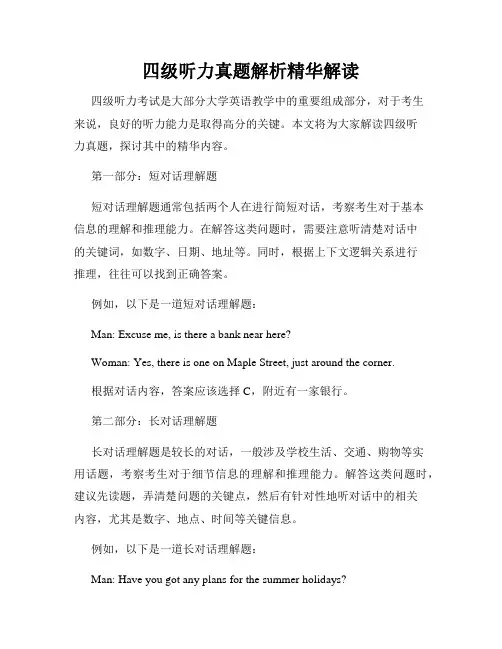 四级听力真题解析精华解读

四级听力考试是大部分大学英语教学中的重要组成部分，对于考生来说，良好的听力能力是取得高分的关键。本文将为大家解读四级听力真题，探讨其中的精华内容。

第一部分：短对话理解题

短对话理解题通常包括两个人在进行简短对话，考察考生对于基本信息的理解和推理能力。在解答这类问题时，需要注意听清楚对话中的关键词，如数字、日期、地址等。同时，根据上下文逻辑关系进行推理，往往可以找到正确答案。

例如，以下是一道短对话理解题：

Man: Excuse me, is there a bank near here?

Woman: Yes, there is one on Maple Street, just around the corner.

根据对话内容，答案应该选择 C，附近有一家银行。

第二部分：长对话理解题

长对话理解题是较长的对话，一般涉及学校生活、交通、购物等实用话题，考察考生对于细节信息的理解和推理能力。解答这类问题时，建议先读题，弄清楚问题的关键点，然后有针对性地听对话中的相关内容，尤其是数字、地点、时间等关键信息。

例如，以下是一道长对话理解题：

Man: Have you got any plans for the summer holidays?